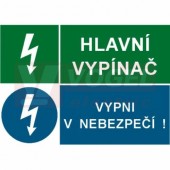 HLAVNÍ VYPÍNAČ

VYPNI V NEBEZPEČÍ !